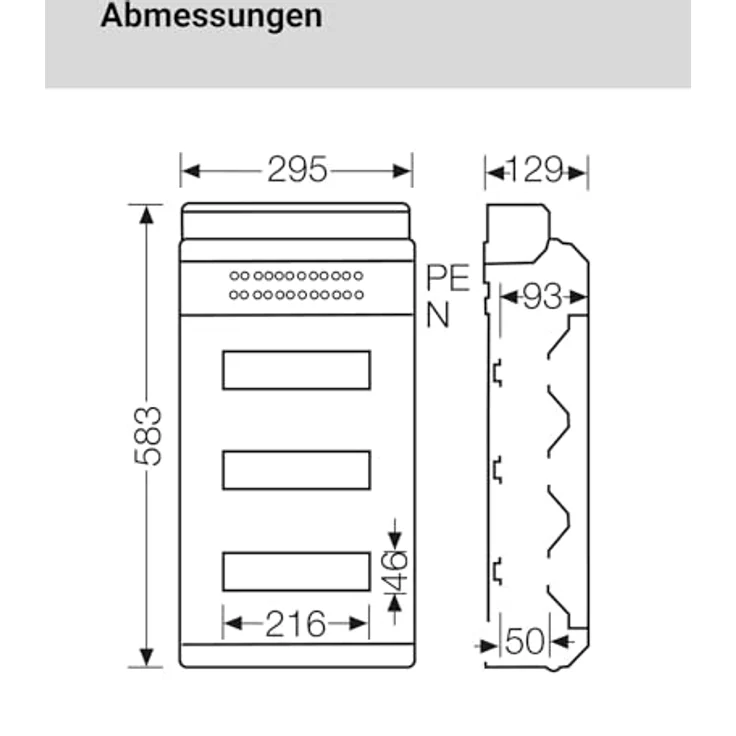 Abmessungen

295

129

PE
N

93

583

46

216

50